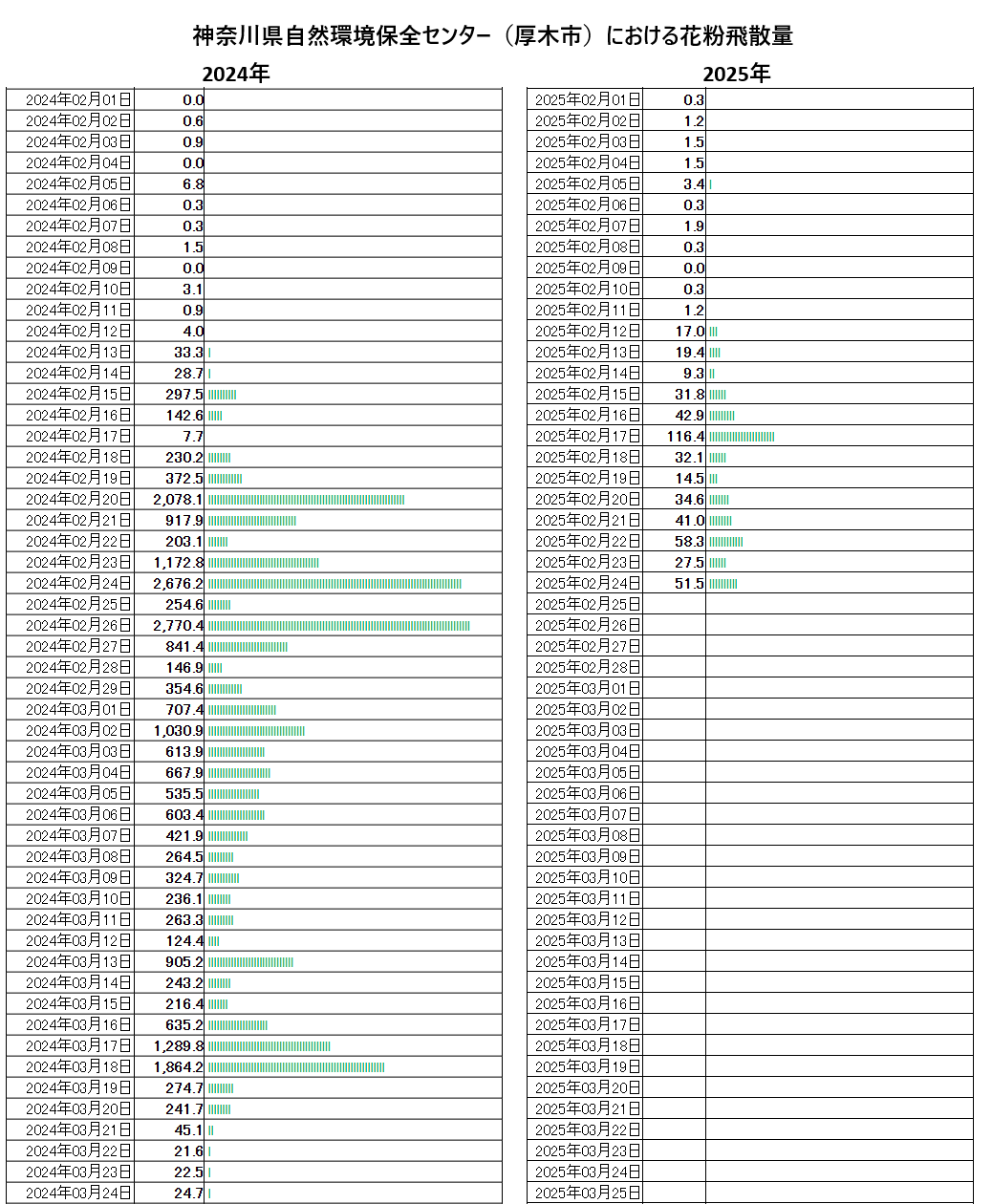 神奈川県自然環境保全センター（厚木市）における花粉飛散量

2024年

| | |
|---|---|
| 2024年02月01日 | 0.0 |
| 2024年02月02日 | 0.6 |
| 2024年02月03日 | 0.9 |
| 2024年02月04日 | 0.0 |
| 2024年02月05日 | 6.8 |
| 2024年02月06日 | 0.3 |
| 2024年02月07日 | 0.3 |
| 2024年02月08日 | 1.5 |
| 2024年02月09日 | 0.0 |
| 2024年02月10日 | 3.1 |
| 2024年02月11日 | 0.9 |
| 2024年02月12日 | 4.0 |
| 2024年02月13日 | 33.3 |
| 2024年02月14日 | 28.7 |
| 2024年02月15日 | 297.5 |
| 2024年02月16日 | 142.6 |
| 2024年02月17日 | 7.7 |
| 2024年02月18日 | 230.2 |
| 2024年02月19日 | 372.5 |
| 2024年02月20日 | 2,078.1 |
| 2024年02月21日 | 917.9 |
| 2024年02月22日 | 203.1 |
| 2024年02月23日 | 1,172.8 |
| 2024年02月24日 | 2,676.2 |
| 2024年02月25日 | 254.6 |
| 2024年02月26日 | 2,770.4 |
| 2024年02月27日 | 841.4 |
| 2024年02月28日 | 146.9 |
| 2024年02月29日 | 354.6 |
| 2024年03月01日 | 707.4 |
| 2024年03月02日 | 1,030.9 |
| 2024年03月03日 | 613.9 |
| 2024年03月04日 | 667.9 |
| 2024年03月05日 | 535.5 |
| 2024年03月06日 | 603.4 |
| 2024年03月07日 | 421.9 |
| 2024年03月08日 | 264.5 |
| 2024年03月09日 | 324.7 |
| 2024年03月10日 | 236.1 |
| 2024年03月11日 | 263.3 |
| 2024年03月12日 | 124.4 |
| 2024年03月13日 | 905.2 |
| 2024年03月14日 | 243.2 |
| 2024年03月15日 | 216.4 |
| 2024年03月16日 | 635.2 |
| 2024年03月17日 | 1,289.8 |
| 2024年03月18日 | 1,864.2 |
| 2024年03月19日 | 274.7 |
| 2024年03月20日 | 241.7 |
| 2024年03月21日 | 45.1 |
| 2024年03月22日 | 21.6 |
| 2024年03月23日 | 22.5 |
| 2024年03月24日 | 24.7 |

2025年

| | |
|---|---|
| 2025年02月01日 | 0.3 |
| 2025年02月02日 | 1.2 |
| 2025年02月03日 | 1.5 |
| 2025年02月04日 | 1.5 |
| 2025年02月05日 | 3.4 |
| 2025年02月06日 | 0.3 |
| 2025年02月07日 | 1.9 |
| 2025年02月08日 | 0.3 |
| 2025年02月09日 | 0.0 |
| 2025年02月10日 | 0.3 |
| 2025年02月11日 | 1.2 |
| 2025年02月12日 | 17.0 |
| 2025年02月13日 | 19.4 |
| 2025年02月14日 | 9.3 |
| 2025年02月15日 | 31.8 |
| 2025年02月16日 | 42.9 |
| 2025年02月17日 | 116.4 |
| 2025年02月18日 | 32.1 |
| 2025年02月19日 | 14.5 |
| 2025年02月20日 | 34.6 |
| 2025年02月21日 | 41.0 |
| 2025年02月22日 | 58.3 |
| 2025年02月23日 | 27.5 |
| 2025年02月24日 | 51.5 |
| 2025年02月25日 | |
| 2025年02月26日 | |
| 2025年02月27日 | |
| 2025年02月28日 | |
| 2025年03月01日 | |
| 2025年03月02日 | |
| 2025年03月03日 | |
| 2025年03月04日 | |
| 2025年03月05日 | |
| 2025年03月06日 | |
| 2025年03月07日 | |
| 2025年03月08日 | |
| 2025年03月09日 | |
| 2025年03月10日 | |
| 2025年03月11日 | |
| 2025年03月12日 | |
| 2025年03月13日 | |
| 2025年03月14日 | |
| 2025年03月15日 | |
| 2025年03月16日 | |
| 2025年03月17日 | |
| 2025年03月18日 | |
| 2025年03月19日 | |
| 2025年03月20日 | |
| 2025年03月21日 | |
| 2025年03月22日 | |
| 2025年03月23日 | |
| 2025年03月24日 | |
| 2025年03月25日 | |